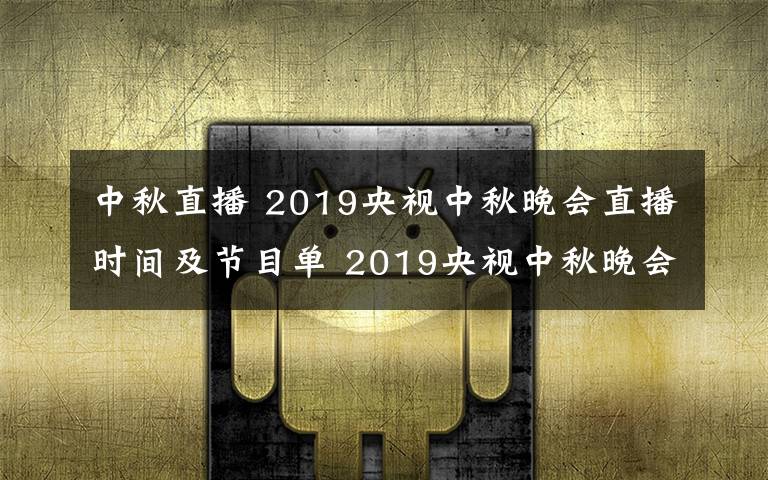 中秋直播 2019央视中秋晚会直播时间及节目单 2019央视中秋晚会